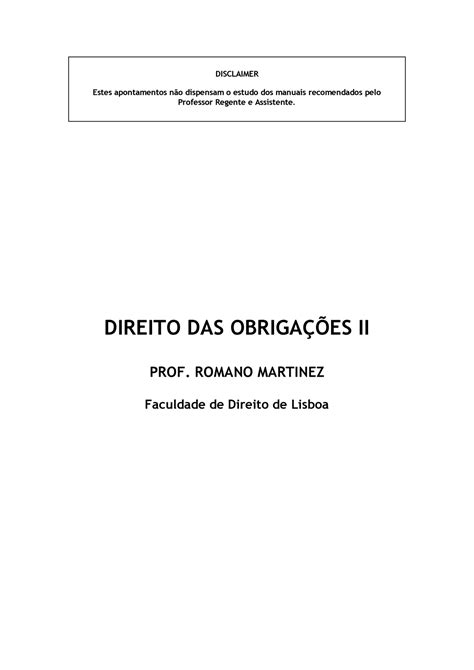 DISCLAIMER

Estes apontamentos não dispensam o estudo dos manuais recomendados pelo Professor Regente e Assistente.

DIREITO DAS OBRIGAÇÕES II

PROF. ROMANO MARTINEZ

Faculdade de Direito de Lisboa